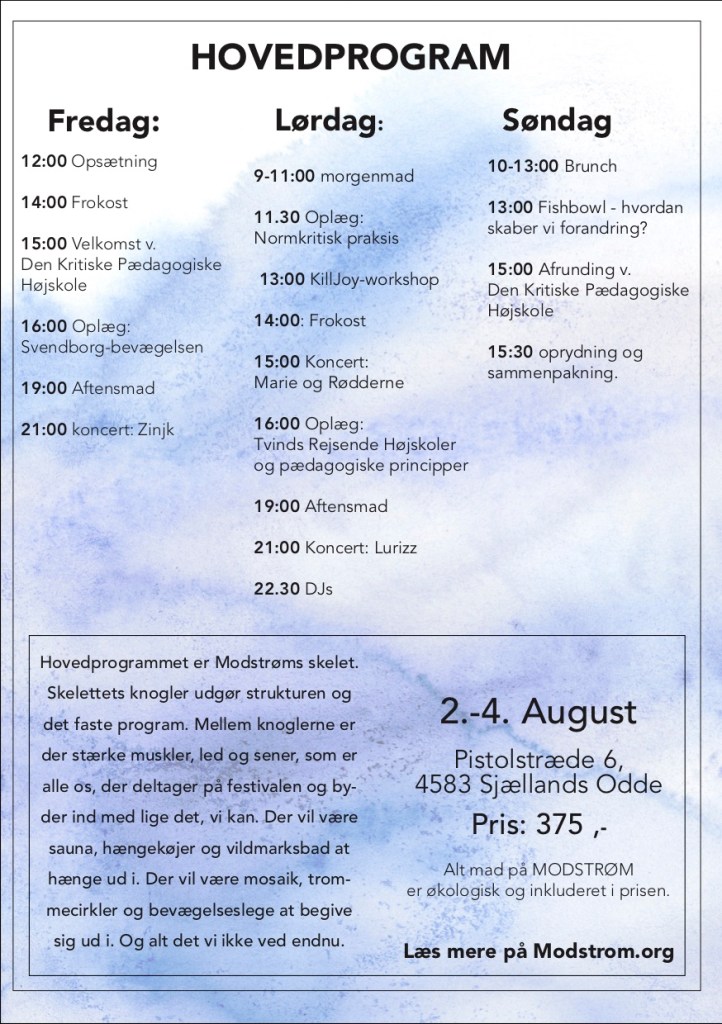 HOVEDPROGRAM

Fredag:

12:00 Opsætning

14:00 Frokost

15:00 Velkomst v. Den Kritiske Pædagogiske Højskole

16:00 Oplæg: Svendborg-bevægelsen

19:00 Aftensmad

21:00 koncert: Zinjk

Lørdag:

9-11:00 morgenmad

11.30 Oplæg: Normkritisk praksis

13:00 KillJoy-workshop

14:00: Frokost

15:00 Koncert: Marie og Rødderne

16:00 Oplæg: Tvinds Rejsende Højskoler og pædagogiske principper

19:00 Aftensmad

21:00 Koncert: Lurizz

22.30 DJs

Søndag

10-13:00 Brunch

13:00 Fishbowl - hvordan skaber vi forandring?

15:00 Afrunding v. Den Kritiske Pædagogiske Højskole

15:30 oprydning og sammenpakning.

Hovedprogrammet er Modstrøms skelet. Skelettets knogler udgør strukturen og det faste program. Mellem knoglerne er der stærke muskler, led og sener, som er alle os, der deltager på festivalen og byder ind med lige det, vi kan. Der vil være sauna, hængekøjer og vildmarksbad at hænge ud i. Der vil være mosaik, trommecirkler og bevægelseslege at begive sig ud i. Og alt det vi ikke ved endnu.

2.-4. August

Pistolstræde 6, 4583 Sjællands Odde

Pris: 375 ,-

Alt mad på MODSTRØM er økologisk og inkluderet i prisen.

Læs mere på Modstrom.org